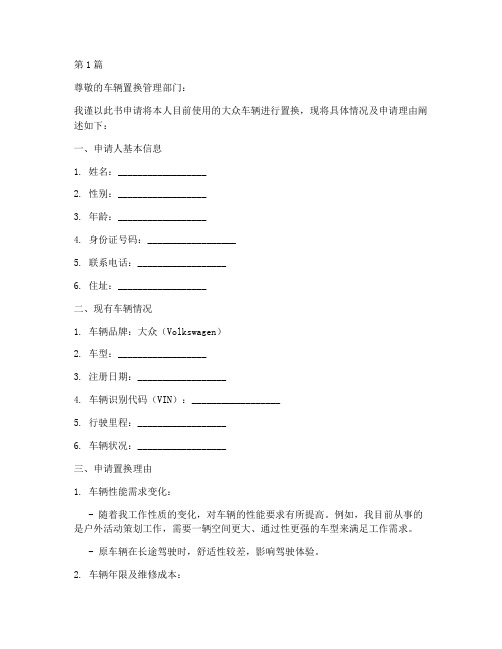 第1篇

尊敬的车辆置换管理部门：

我谨以此书申请将本人目前使用的大众车辆进行置换，现将具体情况及申请理由阐述如下：

一、申请人基本信息

1. 姓名：________________

2. 性别：________________

3. 年龄：________________

4. 身份证号码：________________

5. 联系电话：________________

6. 住址：________________

二、现有车辆情况

1. 车辆品牌：大众（Volkswagen）

2. 车型：________________

3. 注册日期：________________

4. 车辆识别代码（VIN）：________________

5. 行驶里程：________________

6. 车辆状况：________________

三、申请置换理由

1. 车辆性能需求变化：

- 随着我工作性质的变化，对车辆的性能要求有所提高。例如，我目前从事的是户外活动策划工作，需要一辆空间更大、通过性更强的车型来满足工作需求。

- 原车辆在长途驾驶时，舒适性较差，影响驾驶体验。

2. 车辆年限及维修成本：